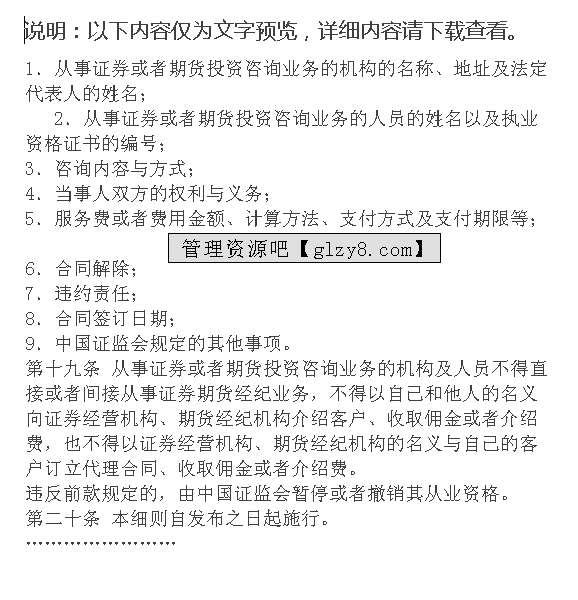 说明：以下内容仅为文字预览，详细内容请下载查看。

1、从事证券或者期货投资咨询业务的机构的名称、地址及法定代表人的姓名；

2、从事证券或者期货投资咨询业务的人员的姓名以及执业资格证书的编号；

3、咨询内容与方式；

4、当事人双方的权利与义务；

5、服务费或者费用金额、计算方法、支付方式及支付期限等；

管理资源吧【glzy8.com】

6、合同解除；

7、违约责任；

8、合同签订日期；

9、中国证监会规定的其他事项。

第十九条 从事证券或者期货投资咨询业务的机构及人员不得直接或者间接从事证券期货经纪业务，不得以自己和他人的名义向证券经营机构、期货经纪机构介绍客户、收取佣金或者介绍费，也不得以证券经营机构、期货经纪机构的名义与自己的客户订立代理合同、收取佣金或者介绍费。

违反前款规定的，由中国证监会暂停或者撤销其从业资格。

第二十条 本细则自发布之日起施行。

……………………